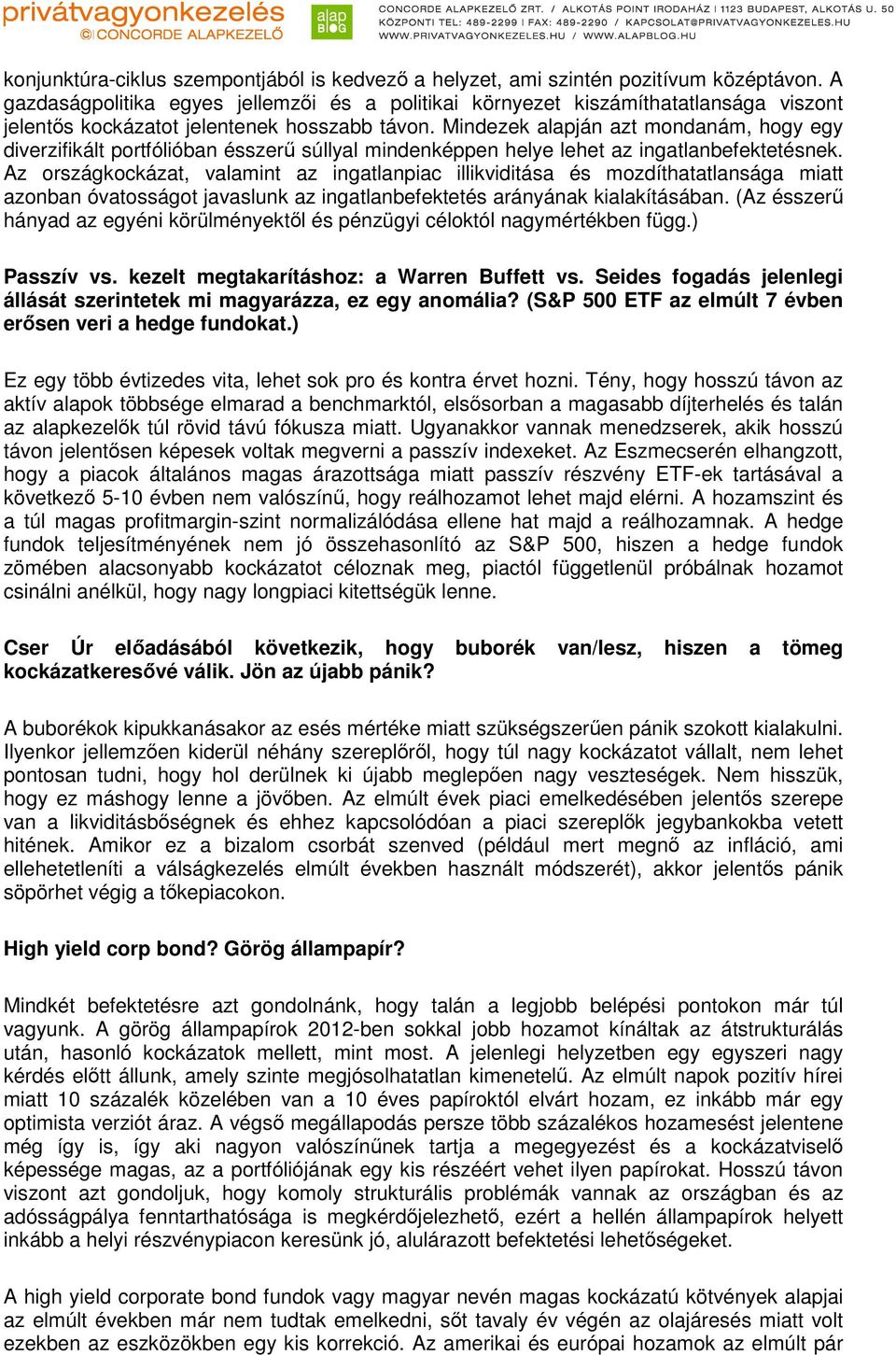 privátvagyonkezelés
© CONCORDE ALAPKEZELŐ

alap BLOG

CONCORDE ALAPKEZELŐ ZRT. / ALKOTÁS POINT IRODAHÁZ | 1123 BUDAPEST, ALKOTÁS U. 50
KÖZPONTI TEL: 489-2299 | FAX: 489-2290 / KAPCSOLAT@PRIVATVAGYONKEZELES.HU
WWW.PRIVATVAGYONKEZELES.HU / WWW.ALAPBLOG.HU

konjunktúra-ciklus szempontjából is kedvező a helyzet, ami szintén pozitívum középtávon. A gazdaságpolitika egyes jellemzői és a politikai környezet kiszámíthatatlansága viszont jelentős kockázatot jelentenek hosszabb távon. Mindezek alapján azt mondanám, hogy egy diverzifikált portfólióban ésszerű súllyal mindenképpen helye lehet az ingatlanbefektetésnek. Az országkockázat, valamint az ingatlanpiac illikviditása és mozdíthatatlansága miatt azonban óvatosságot javaslunk az ingatlanbefektetés arányának kialakításában. (Az ésszerű hányad az egyéni körülményektől és pénzügyi céloktól nagymértékben függ.)

Passzív vs. kezelt megtakarításhoz: a Warren Buffett vs. Seides fogadás jelenlegi állását szerintetek mi magyarázza, ez egy anomália? (S&P 500 ETF az elmúlt 7 évben erősen veri a hedge fundokat.)

Ez egy több évtizedes vita, lehet sok pro és kontra érvet hozni. Tény, hogy hosszú távon az aktív alapok többsége elmarad a benchmarktól, elsősorban a magasabb díjterhelés és talán az alapkezelők túl rövid távú fókusza miatt. Ugyanakkor vannak menedzserek, akik hosszú távon jelentősen képesek voltak megverni a passzív indexeket. Az Eszmecserén elhangzott, hogy a piacok általános magas árazottsága miatt passzív részvény ETF-ek tartásával a következő 5-10 évben nem valószínű, hogy reálhozamot lehet majd elérni. A hozamszint és a túl magas profitmargin-szint normalizálódása ellene hat majd a reálhozamnak. A hedge fundok teljesítményének nem jó összehasonlító az S&P 500, hiszen a hedge fundok zömében alacsonyabb kockázatot céloznak meg, piactól függetlenül próbálnak hozamot csinálni anélkül, hogy nagy longpiaci kitettségük lenne.

Cser Úr előadásából következik, hogy buborék van/lesz, hiszen a tömeg kockázatkeresővé válik. Jön az újabb pánik?

A buborékok kipukkanásakor az esés mértéke miatt szükségszerűen pánik szokott kialakulni. Ilyenkor jellemzően kiderül néhány szereplőről, hogy túl nagy kockázatot vállalt, nem lehet pontosan tudni, hogy hol derülnek ki újabb meglepően nagy veszteségek. Nem hisszük, hogy ez máshogy lenne a jövőben. Az elmúlt évek piaci emelkedésében jelentős szerepe van a likviditásbőségnek és ehhez kapcsolódóan a piaci szereplők jegybankokba vetett hitének. Amikor ez a bizalom csorbát szenved (például mert megnő az infláció, ami ellehetetleníti a válságkezelés elmúlt években használt módszerét), akkor jelentős pánik söpörhet végig a tőkepiacokon.

High yield corp bond? Görög állampapír?

Mindkét befektetésre azt gondolnánk, hogy talán a legjobb belépési pontokon már túl vagyunk. A görög állampapírok 2012-ben sokkal jobb hozamot kínáltak az átstrukturálás után, hasonló kockázatok mellett, mint most. A jelenlegi helyzetben egy egyszeri nagy kérdés előtt állunk, amely szinte megjósolhatatlan kimenetelű. Az elmúlt napok pozitív hírei miatt 10 százalék közelében van a 10 éves papíroktól elvárt hozam, ez inkább már egy optimista verziót áraz. A végső megállapodás persze több százalékos hozamesést jelentene még így is, így aki nagyon valószínűnek tartja a megegyezést és a kockázatviselő képessége magas, az a portfóliójának egy kis részéért vehet ilyen papírokat. Hosszú távon viszont azt gondoljuk, hogy komoly strukturális problémák vannak az országban és az adósságpálya fenntarthatósága is megkérdőjelezhető, ezért a hellén állampapírok helyett inkább a helyi részvénypiacon keresünk jó, alulárazott befektetési lehetőségeket.

A high yield corporate bond fundok vagy magyar nevén magas kockázatú kötvények alapjai az elmúlt években már nem tudtak emelkedni, sőt tavaly év végén az olajáresés miatt volt ezekben az eszközökben egy kis korrekció. Az amerikai és európai hozamok az elmúlt pár